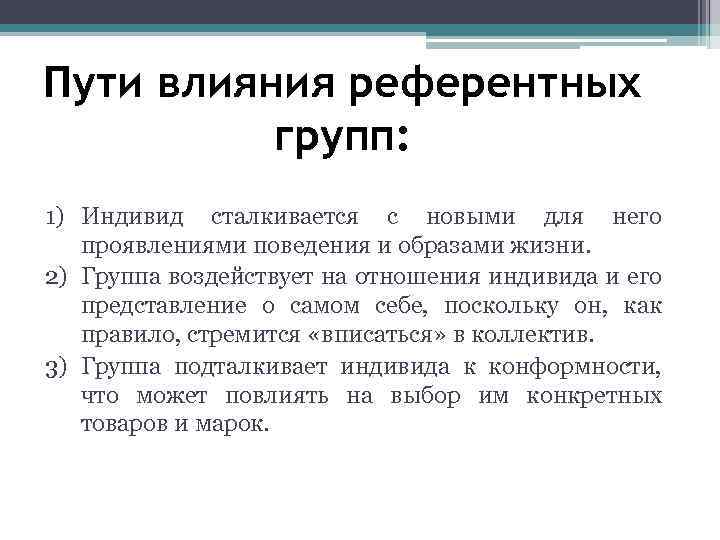 Пути влияния референтных групп:

1) Индивид сталкивается с новыми для него проявлениями поведения и образами жизни.
2) Группа воздействует на отношения индивида и его представление о самом себе, поскольку он, как правило, стремится «вписаться» в коллектив.
3) Группа подталкивает индивида к конформности, что может повлиять на выбор им конкретных товаров и марок.